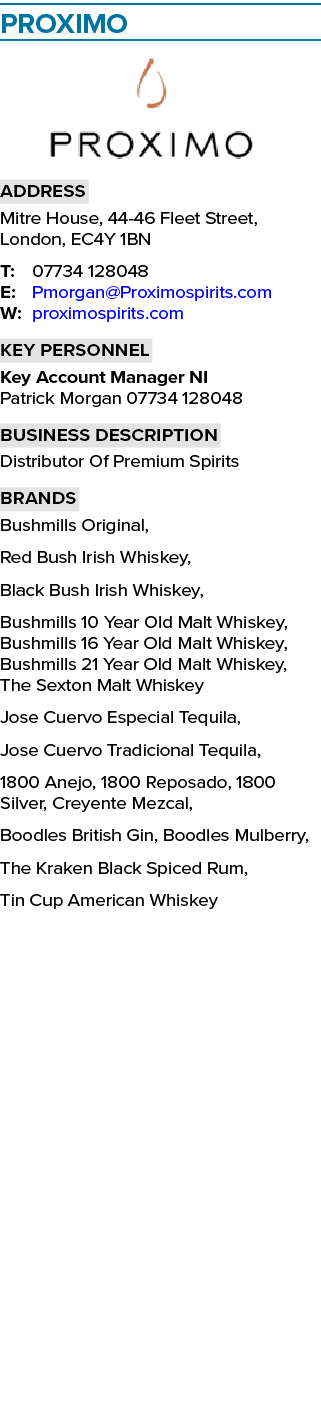 PROXIMO

PROXIMO

ADDRESS
Mitre House, 44-46 Fleet Street, London, EC4Y 1BN

T: 07734 128048
E: Pmorgan@Proximospirits.com
W: proximospirits.com

KEY PERSONNEL
Key Account Manager NI
Patrick Morgan 07734 128048

BUSINESS DESCRIPTION
Distributor Of Premium Spirits

BRANDS
Bushmills Original,

Red Bush Irish Whiskey,

Black Bush Irish Whiskey,

Bushmills 10 Year Old Malt Whiskey, Bushmills 16 Year Old Malt Whiskey, Bushmills 21 Year Old Malt Whiskey, The Sexton Malt Whiskey

Jose Cuervo Especial Tequila,

Jose Cuervo Tradicional Tequila,

1800 Anejo, 1800 Reposado, 1800 Silver, Creyente Mezcal,

Boodles British Gin, Boodles Mulberry,

The Kraken Black Spiced Rum,

Tin Cup American Whiskey